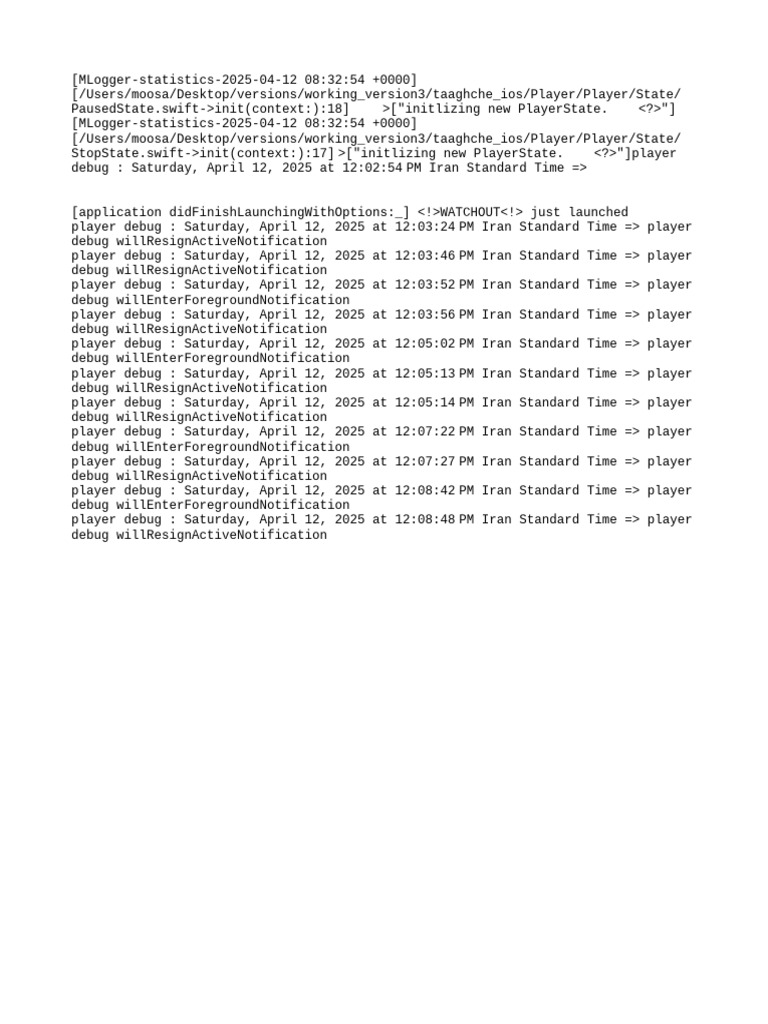 [MLogger-statistics-2025-04-12 08:32:54 +0000]
[/Users/moosa/Desktop/versions/working_version3/taaghche_ios/Player/Player/State/PausedState.swift->init(context:):18] >["initlizing new PlayerState. <?>"]
[MLogger-statistics-2025-04-12 08:32:54 +0000]
[/Users/moosa/Desktop/versions/working_version3/taaghche_ios/Player/Player/State/StopState.swift->init(context:):17] >["initlizing new PlayerState. <?>"]player debug : Saturday, April 12, 2025 at 12:02:54 PM Iran Standard Time =>

[application didFinishLaunchingWithOptions:_] <!>WATCHOUT<!> just launched
player debug : Saturday, April 12, 2025 at 12:03:24 PM Iran Standard Time => player debug willResignActiveNotification
player debug : Saturday, April 12, 2025 at 12:03:46 PM Iran Standard Time => player debug willResignActiveNotification
player debug : Saturday, April 12, 2025 at 12:03:52 PM Iran Standard Time => player debug willEnterForegroundNotification
player debug : Saturday, April 12, 2025 at 12:03:56 PM Iran Standard Time => player debug willResignActiveNotification
player debug : Saturday, April 12, 2025 at 12:05:02 PM Iran Standard Time => player debug willEnterForegroundNotification
player debug : Saturday, April 12, 2025 at 12:05:13 PM Iran Standard Time => player debug willResignActiveNotification
player debug : Saturday, April 12, 2025 at 12:05:14 PM Iran Standard Time => player debug willResignActiveNotification
player debug : Saturday, April 12, 2025 at 12:07:22 PM Iran Standard Time => player debug willEnterForegroundNotification
player debug : Saturday, April 12, 2025 at 12:07:27 PM Iran Standard Time => player debug willResignActiveNotification
player debug : Saturday, April 12, 2025 at 12:08:42 PM Iran Standard Time => player debug willEnterForegroundNotification
player debug : Saturday, April 12, 2025 at 12:08:48 PM Iran Standard Time => player debug willResignActiveNotification